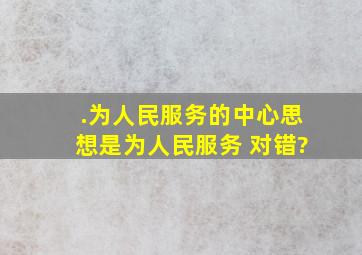 .为人民服务的中心思想是为人民服务 对错?